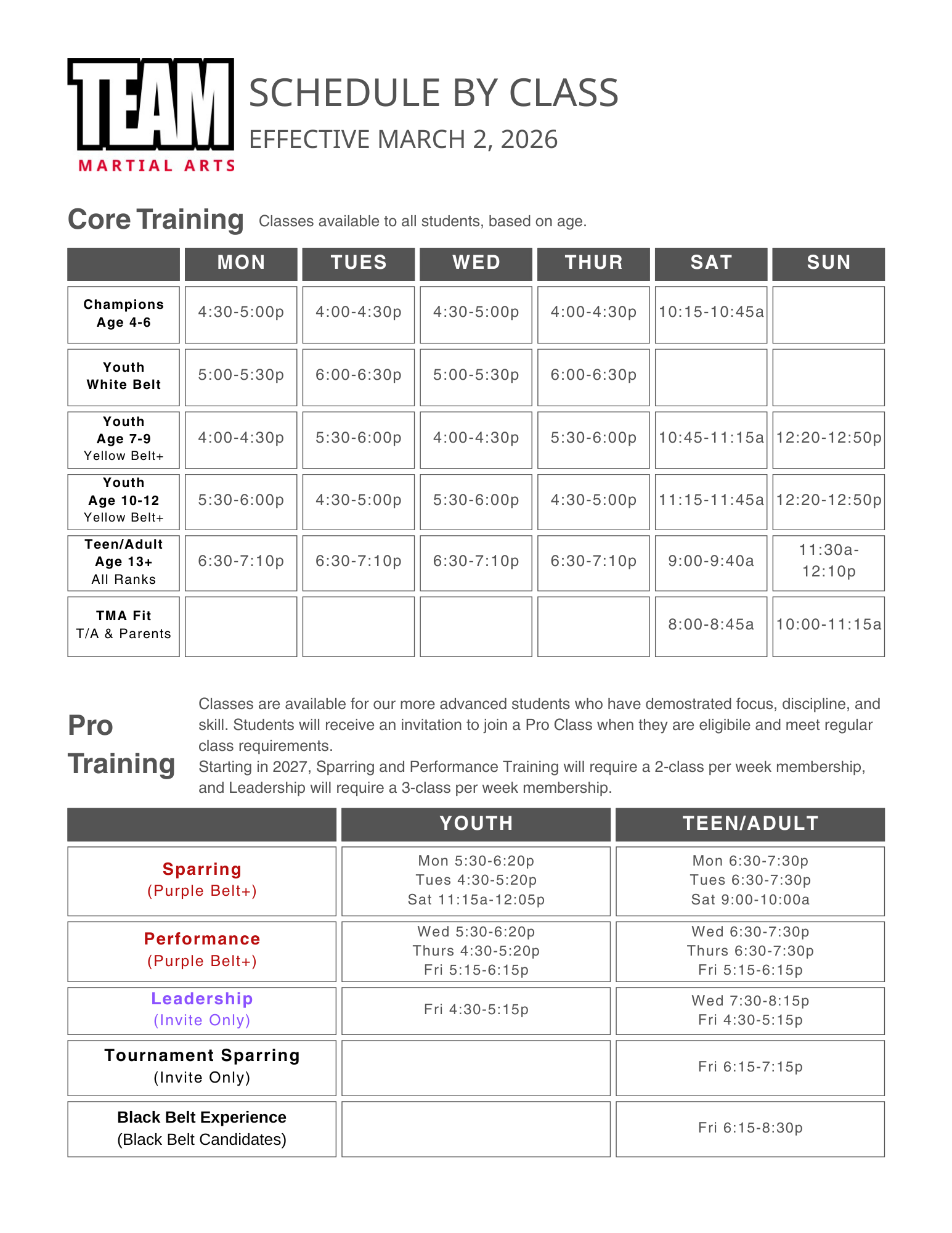 TEAM
MARTIAL ARTS

SCHEDULE BY CLASS
EFFECTIVE MARCH 2, 2026

Core Training Classes available to all students, based on age.

| | MON | TUES | WED | THUR | SAT | SUN |
|---|---|---|---|---|---|---|
| Champions Age 4-6 | 4:30-5:00p | 4:00-4:30p | 4:30-5:00p | 4:00-4:30p | 10:15-10:45a | |
| Youth White Belt | 5:00-5:30p | 6:00-6:30p | 5:00-5:30p | 6:00-6:30p | | |
| Youth Age 7-9 Yellow Belt+ | 4:00-4:30p | 5:30-6:00p | 4:00-4:30p | 5:30-6:00p | 10:45-11:15a | 12:20-12:50p |
| Youth Age 10-12 Yellow Belt+ | 5:30-6:00p | 4:30-5:00p | 5:30-6:00p | 4:30-5:00p | 11:15-11:45a | 12:20-12:50p |
| Teen/Adult Age 13+ All Ranks | 6:30-7:10p | 6:30-7:10p | 6:30-7:10p | 6:30-7:10p | 9:00-9:40a | 11:30a-12:10p |
| TMA Fit T/A & Parents | | | | | 8:00-8:45a | 10:00-11:15a |

Pro Training

Classes are available for our more advanced students who have demostrated focus, discipline, and skill. Students will receive an invitation to join a Pro Class when they are eligibile and meet regular class requirements.
Starting in 2027, Sparring and Performance Training will require a 2-class per week membership, and Leadership will require a 3-class per week membership.

| | YOUTH | TEEN/ADULT |
|---|---|---|
| Sparring (Purple Belt+) | Mon 5:30-6:20p Tues 4:30-5:20p Sat 11:15a-12:05p | Mon 6:30-7:30p Tues 6:30-7:30p Sat 9:00-10:00a |
| Performance (Purple Belt+) | Wed 5:30-6:20p Thurs 4:30-5:20p Fri 5:15-6:15p | Wed 6:30-7:30p Thurs 6:30-7:30p Fri 5:15-6:15p |
| Leadership (Invite Only) | Fri 4:30-5:15p | Wed 7:30-8:15p Fri 4:30-5:15p |
| Tournament Sparring (Invite Only) | | Fri 6:15-7:15p |
| Black Belt Experience (Black Belt Candidates) | | Fri 6:15-8:30p |